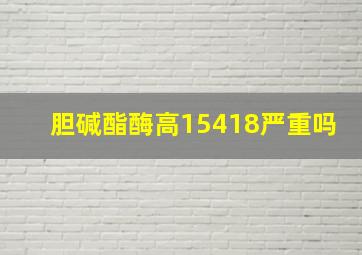 胆碱酯酶高15418严重吗